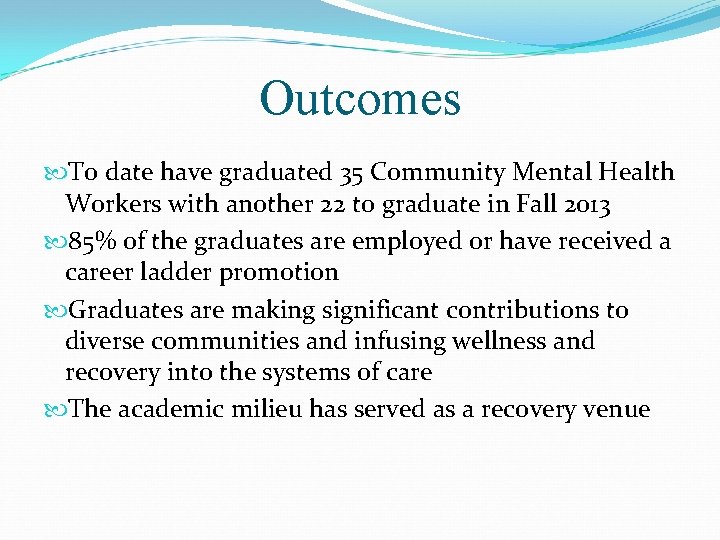 Outcomes

To date have graduated 35 Community Mental Health Workers with another 22 to graduate in Fall 2013

85% of the graduates are employed or have received a career ladder promotion

Graduates are making significant contributions to diverse communities and infusing wellness and recovery into the systems of care

The academic milieu has served as a recovery venue